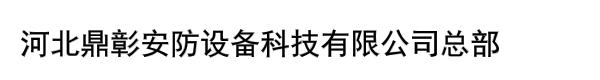 河北鼎彰安防设备科技有限公司总部